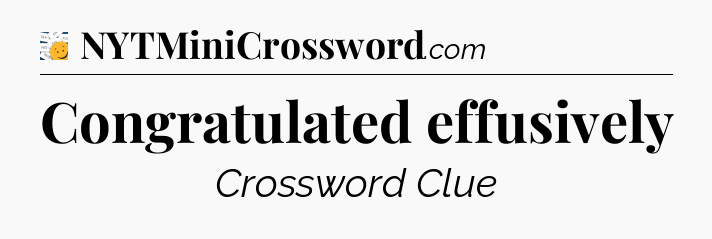 NYTMiniCrossword.com

Congratulated effusively

Crossword Clue